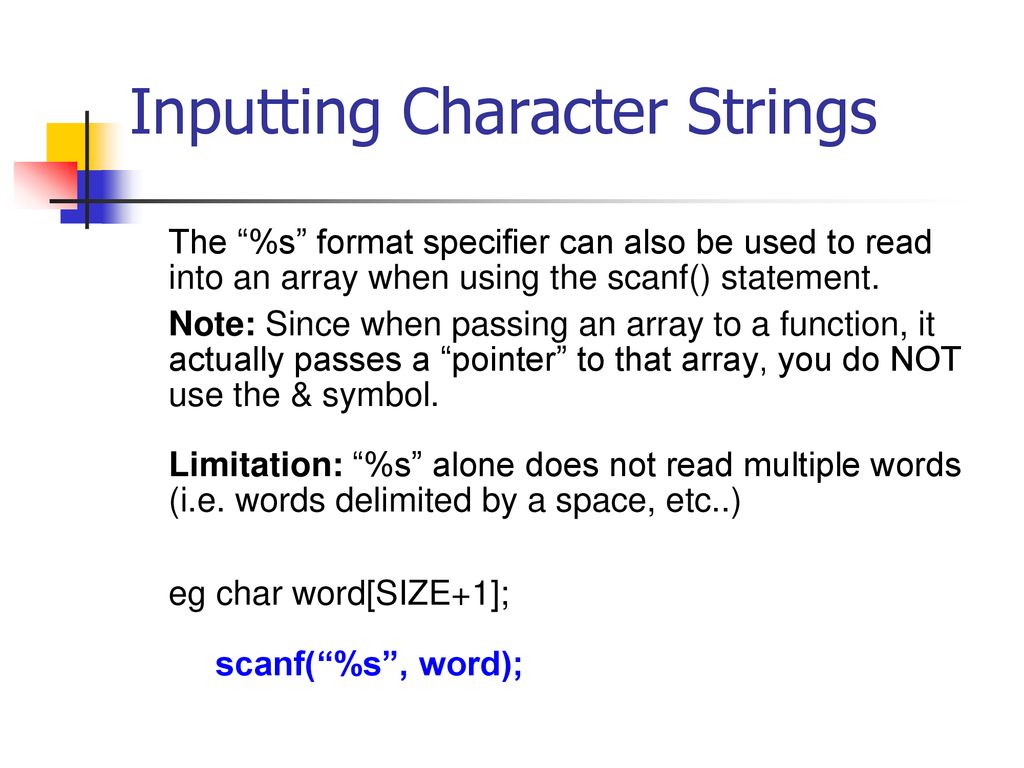 Inputting Character Strings

The “%s” format specifier can also be used to read into an array when using the scanf() statement.

Note: Since when passing an array to a function, it actually passes a “pointer” to that array, you do NOT use the & symbol.

Limitation: “%s” alone does not read multiple words (i.e. words delimited by a space, etc..)

eg char word[SIZE+1];

scanf(“%s”, word);